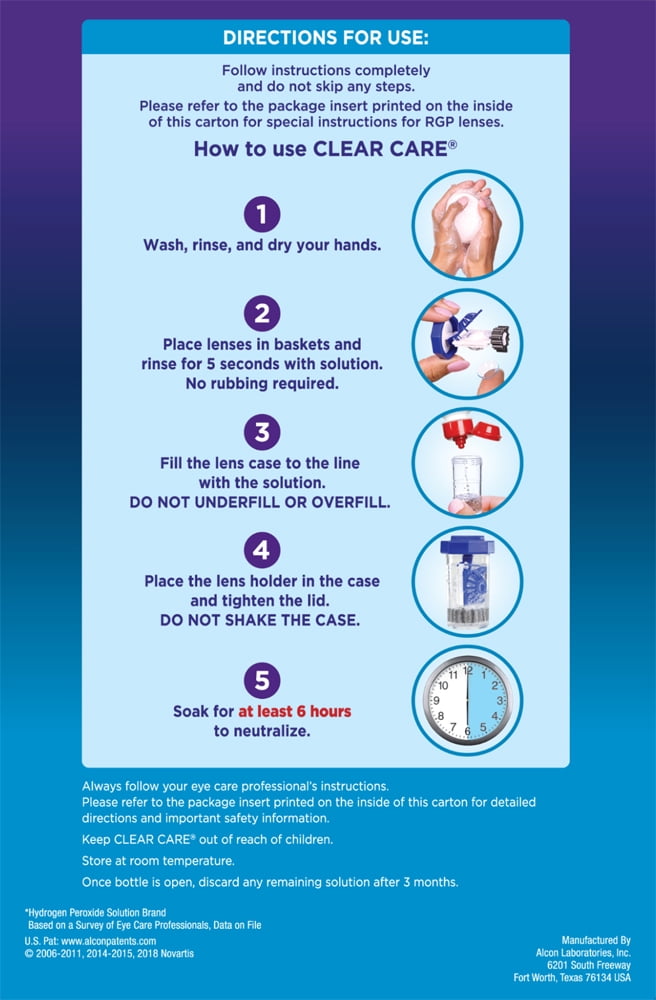 DIRECTIONS FOR USE:

Follow instructions completely and do not skip any steps.

Please refer to the package insert printed on the inside of this carton for special instructions for RGP lenses.

How to use CLEAR CARE®

1
Wash, rinse, and dry your hands.

2
Place lenses in baskets and rinse for 5 seconds with solution. No rubbing required.

3
Fill the lens case to the line with the solution. DO NOT UNDERFILL OR OVERFILL.

4
Place the lens holder in the case and tighten the lid. DO NOT SHAKE THE CASE.

5
Soak for at least 6 hours to neutralize.

12 1 2 3 4 5 6 7 8 9 10 11

Always follow your eye care professional's instructions.
Please refer to the package insert printed on the inside of this carton for detailed directions and important safety information.

Keep CLEAR CARE® out of reach of children.

Store at room temperature.

Once bottle is open, discard any remaining solution after 3 months.

*Hydrogen Peroxide Solution Brand
Based on a Survey of Eye Care Professionals, Data on File

U.S. Pat: www.alconpatents.com
© 2006-2011, 2014-2015, 2018 Novartis

Manufactured By
Alcon Laboratories, Inc.
6201 South Freeway
Fort Worth, Texas 76134 USA